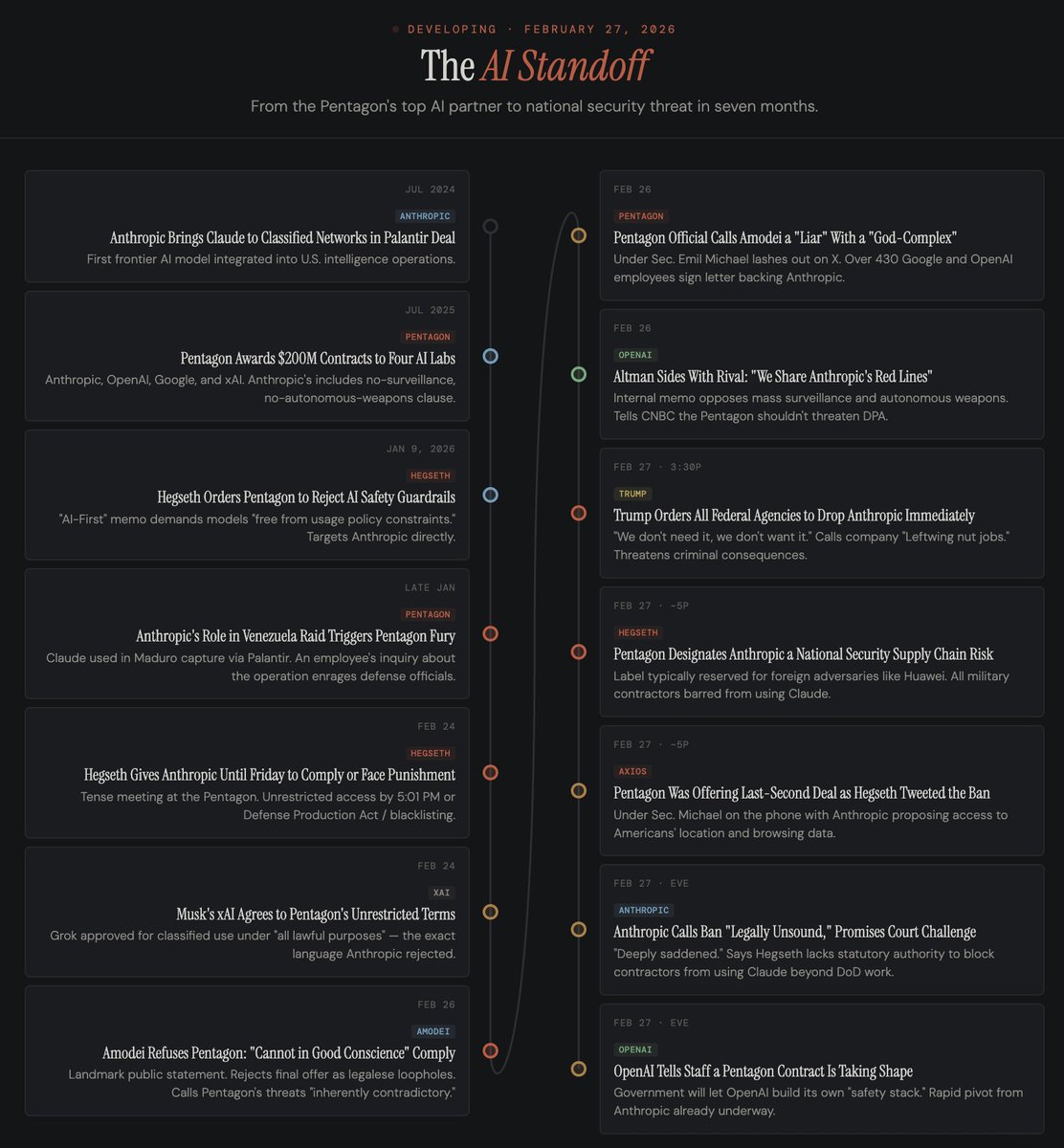 DEVELOPING · FEBRUARY 27, 2026

The AI Standoff

From the Pentagon's top AI partner to national security threat in seven months.

JUL 2024
ANTHROPIC
Anthropic Brings Claude to Classified Networks in Palantir Deal
First frontier AI model integrated into U.S. intelligence operations.

JUL 2025
PENTAGON
Pentagon Awards $200M Contracts to Four AI Labs
Anthropic, OpenAI, Google, and xAI. Anthropic's includes no-surveillance, no-autonomous-weapons clause.

JAN 9, 2026
HEGSETH
Hegseth Orders Pentagon to Reject AI Safety Guardrails
"AI-First" memo demands models "free from usage policy constraints." Targets Anthropic directly.

LATE JAN
PENTAGON
Anthropic's Role in Venezuela Raid Triggers Pentagon Fury
Claude used in Maduro capture via Palantir. An employee's inquiry about the operation enrages defense officials.

FEB 24
HEGSETH
Hegseth Gives Anthropic Until Friday to Comply or Face Punishment
Tense meeting at the Pentagon. Unrestricted access by 5:01 PM or Defense Production Act / blacklisting.

FEB 24
XAI
Musk's xAI Agrees to Pentagon's Unrestricted Terms
Grok approved for classified use under "all lawful purposes" — the exact language Anthropic rejected.

FEB 26
AMODEI
Amodei Refuses Pentagon: "Cannot in Good Conscience" Comply
Landmark public statement. Rejects final offer as legalese loopholes. Calls Pentagon's threats "inherently contradictory."

FEB 26
PENTAGON
Pentagon Official Calls Amodei a "Liar" With a "God-Complex"
Under Sec. Emil Michael lashes out on X. Over 430 Google and OpenAI employees sign letter backing Anthropic.

FEB 26
OPENAI
Altman Sides With Rival: "We Share Anthropic's Red Lines"
Internal memo opposes mass surveillance and autonomous weapons. Tells CNBC the Pentagon shouldn't threaten DPA.

FEB 27 · 3:30P
TRUMP
Trump Orders All Federal Agencies to Drop Anthropic Immediately
"We don't need it, we don't want it." Calls company "Leftwing nut jobs." Threatens criminal consequences.

FEB 27 · ~5P
HEGSETH
Pentagon Designates Anthropic a National Security Supply Chain Risk
Label typically reserved for foreign adversaries like Huawei. All military contractors barred from using Claude.

FEB 27 · ~5P
AXIOS
Pentagon Was Offering Last-Second Deal as Hegseth Tweeted the Ban
Under Sec. Michael on the phone with Anthropic proposing access to Americans' location and browsing data.

FEB 27 · EVE
ANTHROPIC
Anthropic Calls Ban "Legally Unsound," Promises Court Challenge
"Deeply saddened." Says Hegseth lacks statutory authority to block contractors from using Claude beyond DoD work.

FEB 27 · EVE
OPENAI
OpenAI Tells Staff a Pentagon Contract Is Taking Shape
Government will let OpenAI build its own "safety stack." Rapid pivot from Anthropic already underway.